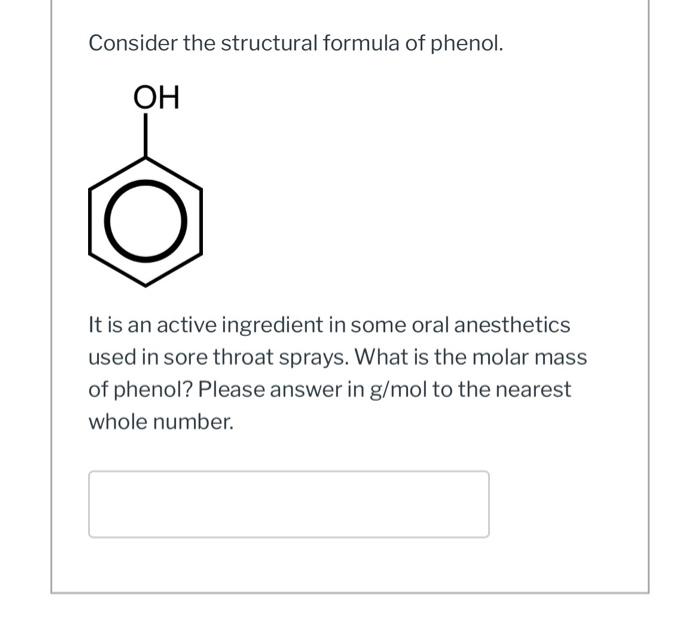 Consider the structural formula of phenol.

OH

It is an active ingredient in some oral anesthetics used in sore throat sprays. What is the molar mass of phenol? Please answer in g/mol to the nearest whole number.